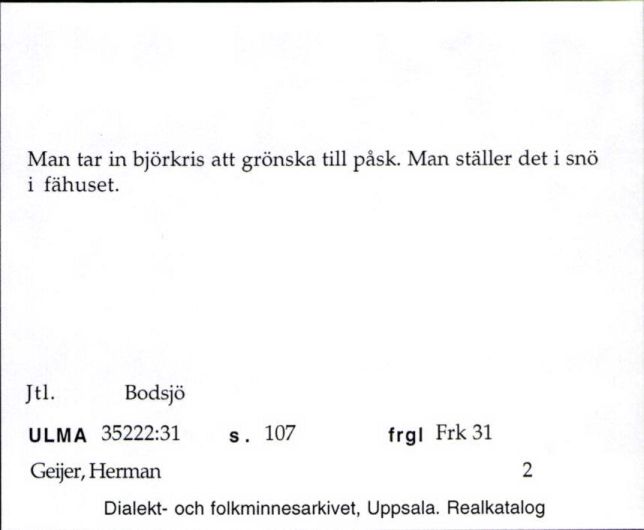 Man tar in björkris att grönska till påsk. Man ställer det i snö i fähuset.

Jtl. Bodsjö

ULMA 35222:31 s. 107 frgl Frk 31

Geijer, Herman 2

Dialekt- och folkminnesarkivet, Uppsala. Realkatalog